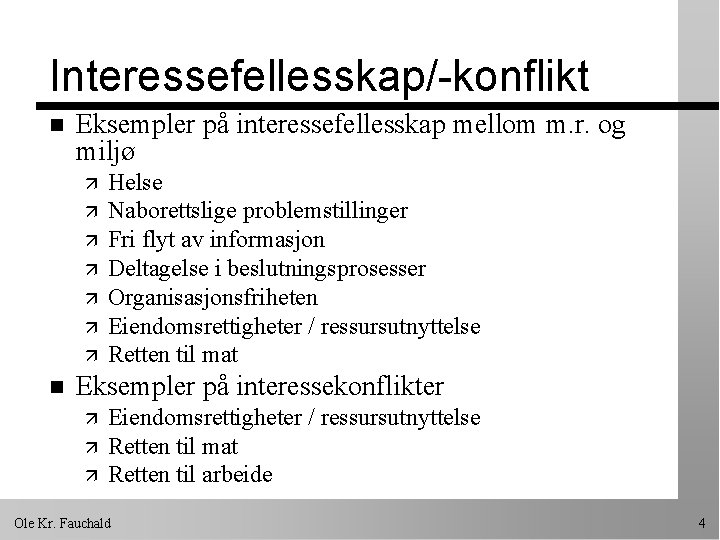 Interessefellesskap/-konflikt

Eksempler på interessefellesskap mellom m.r. og miljø

Helse

Naborettslige problemstillinger

Fri flyt av informasjon

Deltagelse i beslutningsprosesser

Organisasjonsfriheten

Eiendomsrettigheter / ressursutnyttelse

Retten til mat

Eksempler på interessekonflikter

Eiendomsrettigheter / ressursutnyttelse

Retten til mat

Retten til arbeide

Ole Kr. Fauchald

4